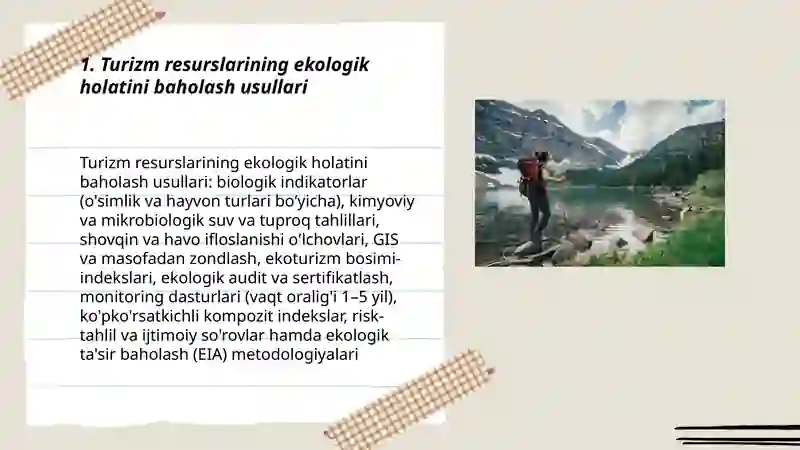 1. Turizm resurslarining ekologik holatini baholash usullari

Turizm resurslarining ekologik holatini baholash usullari: biologik indikatorlar (o'simlik va hayvon turlari bo'yicha), kimyoviy va mikrobiologik suv va tuproq tahlillari, shovqin va havo ifloslanishi o'lchovlari, GIS va masofadan zondlash, ekoturizm bosimi-indekslari, ekologik audit va sertifikatlash, monitoring dasturlari (vaqt oralig'i 1–5 yil), ko'pko'rsatkichli kompozit indekslar, risk-tahlil va ijtimoiy so'rovlar hamda ekologik ta'sir baholash (EIA) metodologiyalari